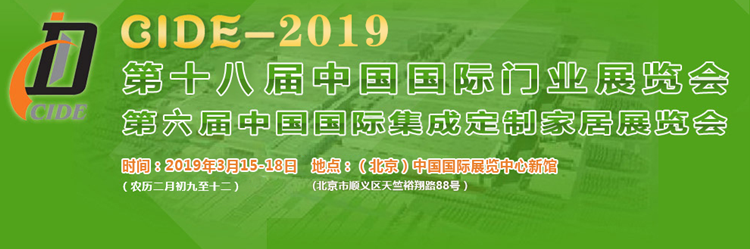 CIDE

CIDE–2019

第十八届中国国际门业展览会

第六届中国国际集成定制家居展览会

时间：2019年3月15-18日

（农历二月初九至十二）

地点：（北京）中国国际展览中心新馆

（北京市顺义区天竺裕翔路88号）